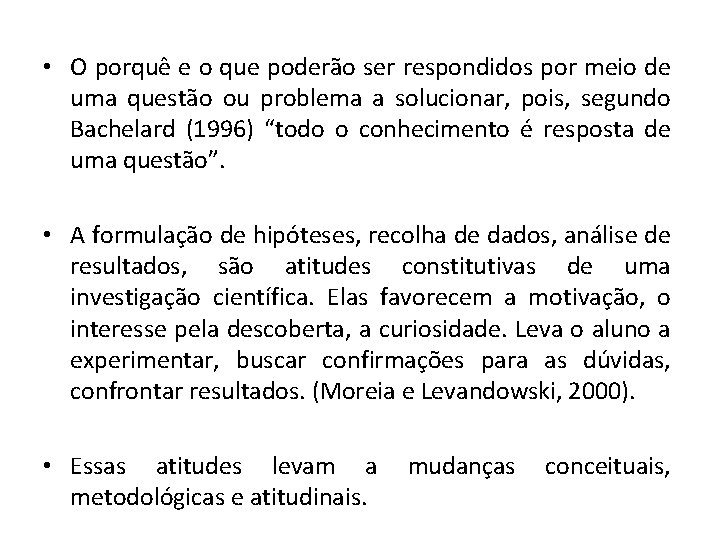 • O porquê e o que poderão ser respondidos por meio de uma questão ou problema a solucionar, pois, segundo Bachelard (1996) “todo o conhecimento é resposta de uma questão”.

• A formulação de hipóteses, recolha de dados, análise de resultados, são atitudes constitutivas de uma investigação científica. Elas favorecem a motivação, o interesse pela descoberta, a curiosidade. Leva o aluno a experimentar, buscar confirmações para as dúvidas, confrontar resultados. (Moreia e Levandowski, 2000).

• Essas atitudes levam a mudanças conceituais, metodológicas e atitudinais.